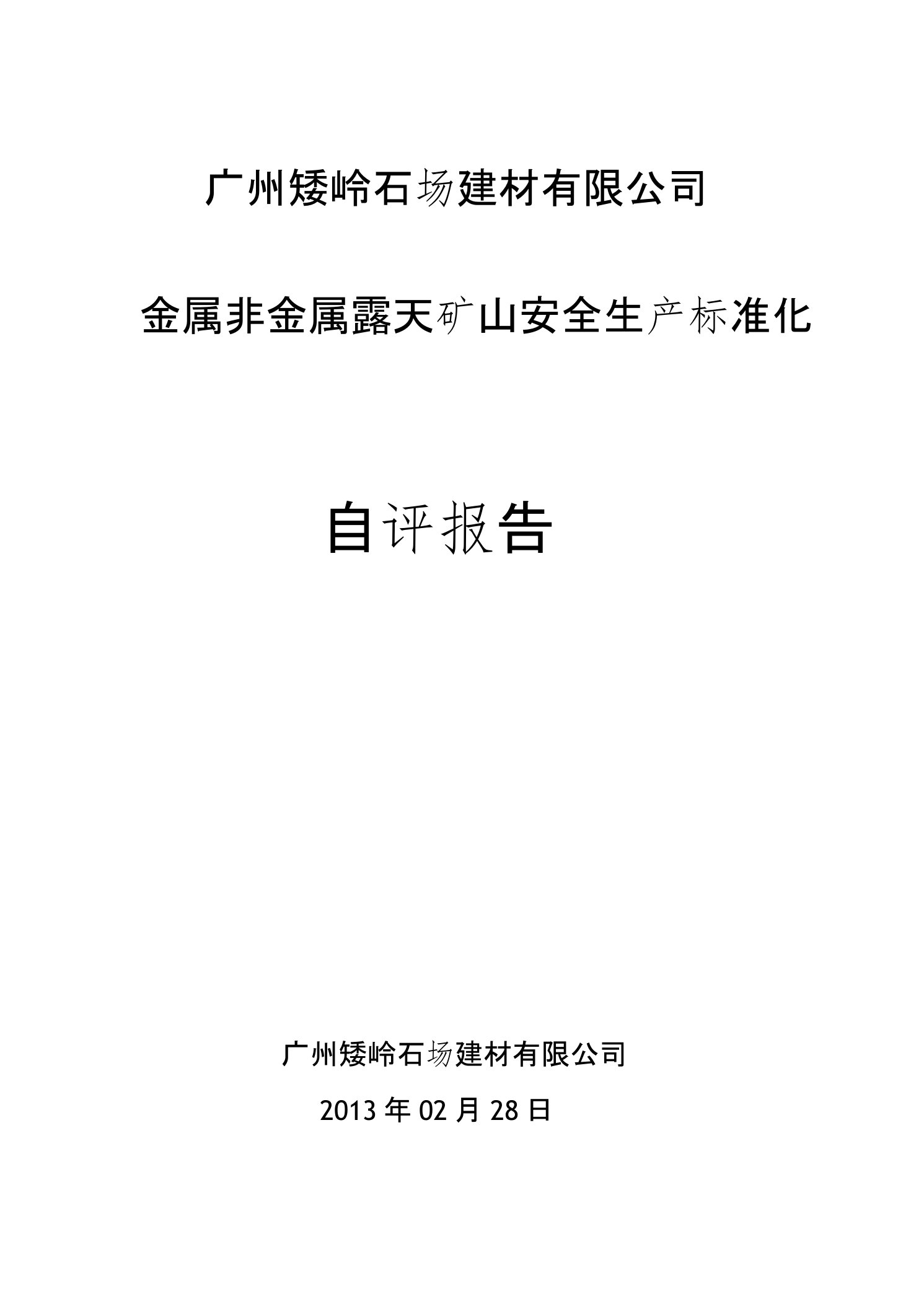 广州矮岭石场建材有限公司

金属非金属露天矿山安全生产标准化

自评报告

广州矮岭石场建材有限公司

2013 年 02 月 28 日